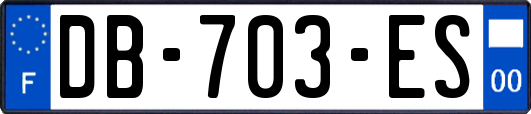 F
DB-703-ES
00